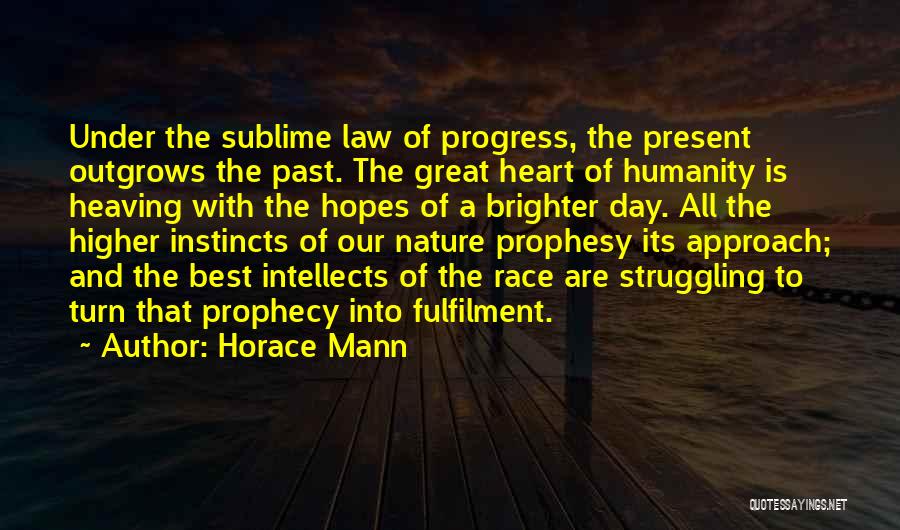 Under the sublime law of progress, the present outgrows the past. The great heart of humanity is heaving with the hopes of a brighter day. All the higher instincts of our nature prophesy its approach; and the best intellects of the race are struggling to turn that prophecy into fulfilment.

~ Author: Horace Mann

QUOTESSAYINGS.NET